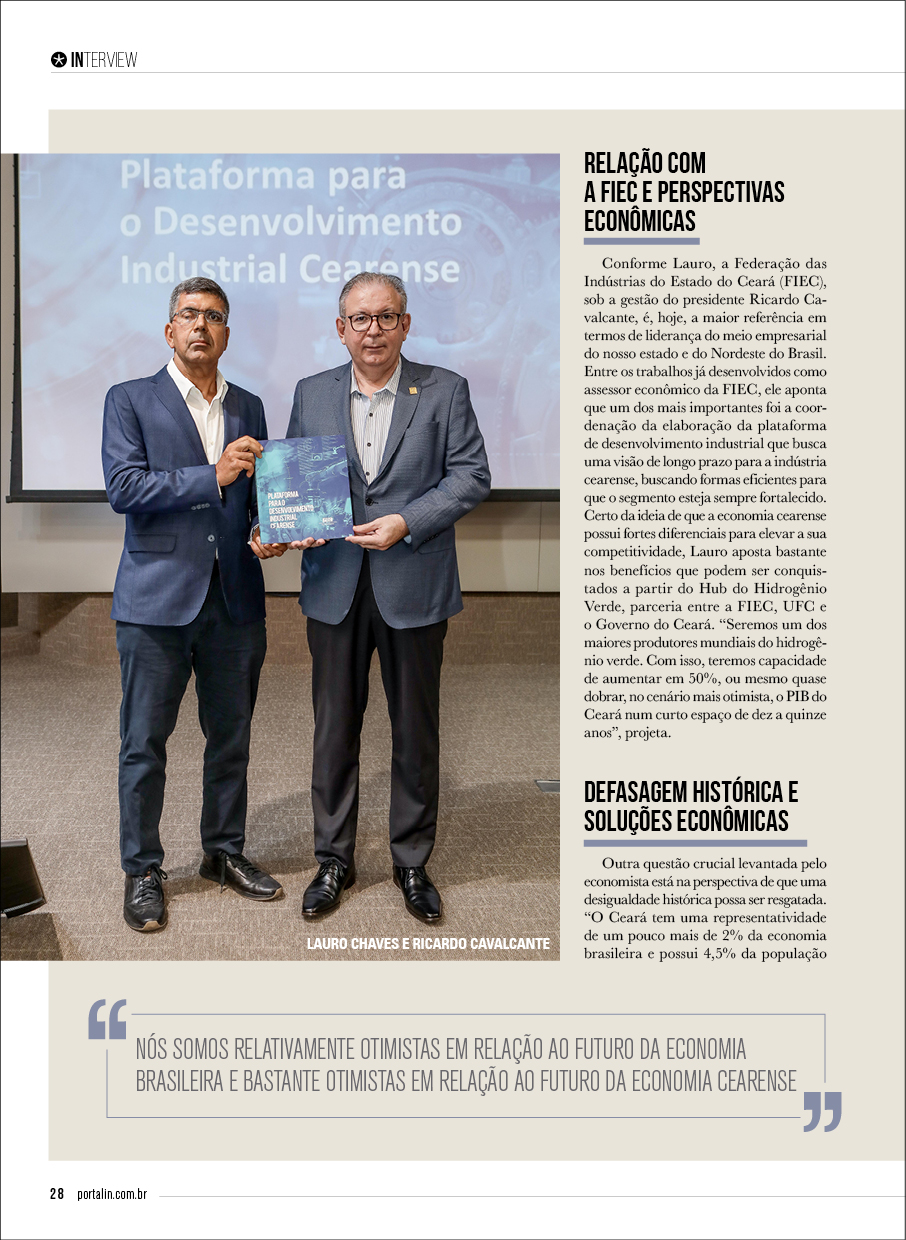 INTERVIEW

Plataforma para o Desenvolvimento Industrial Cearense

PLATAFORMA PARA O DESENVOLVIMENTO INDUSTRIAL CEARENSE

LAURO CHAVES E RICARDO CAVALCANTE

RELAÇÃO COM A FIEC E PERSPECTIVAS ECONÔMICAS

Conforme Lauro, a Federação das Indústrias do Estado do Ceará (FIEC), sob a gestão do presidente Ricardo Cavalcante, é, hoje, a maior referência em termos de liderança do meio empresarial do nosso estado e do Nordeste do Brasil. Entre os trabalhos já desenvolvidos como assessor econômico da FIEC, ele aponta que um dos mais importantes foi a coordenação da elaboração da plataforma de desenvolvimento industrial que busca uma visão de longo prazo para a indústria cearense, buscando formas eficientes para que o segmento esteja sempre fortalecido. Certo da ideia de que a economia cearense possui fortes diferenciais para elevar a sua competitividade, Lauro aposta bastante nos benefícios que podem ser conquistados a partir do Hub do Hidrogênio Verde, parceria entre a FIEC, UFC e o Governo do Ceará. “Seremos um dos maiores produtores mundiais do hidrogênio verde. Com isso, teremos capacidade de aumentar em 50%, ou mesmo quase dobrar, no cenário mais otimista, o PIB do Ceará num curto espaço de dez a quinze anos”, projeta.

DEFASAGEM HISTÓRICA E SOLUÇÕES ECONÔMICAS

Outra questão crucial levantada pelo economista está na perspectiva de que uma desigualdade histórica possa ser resgatada. “O Ceará tem uma representatividade de um pouco mais de 2% da economia brasileira e possui 4,5% da população

NÓS SOMOS RELATIVAMENTE OTIMISTAS EM RELAÇÃO AO FUTURO DA ECONOMIA BRASILEIRA E BASTANTE OTIMISTAS EM RELAÇÃO AO FUTURO DA ECONOMIA CEARENSE

28 portalin.com.br